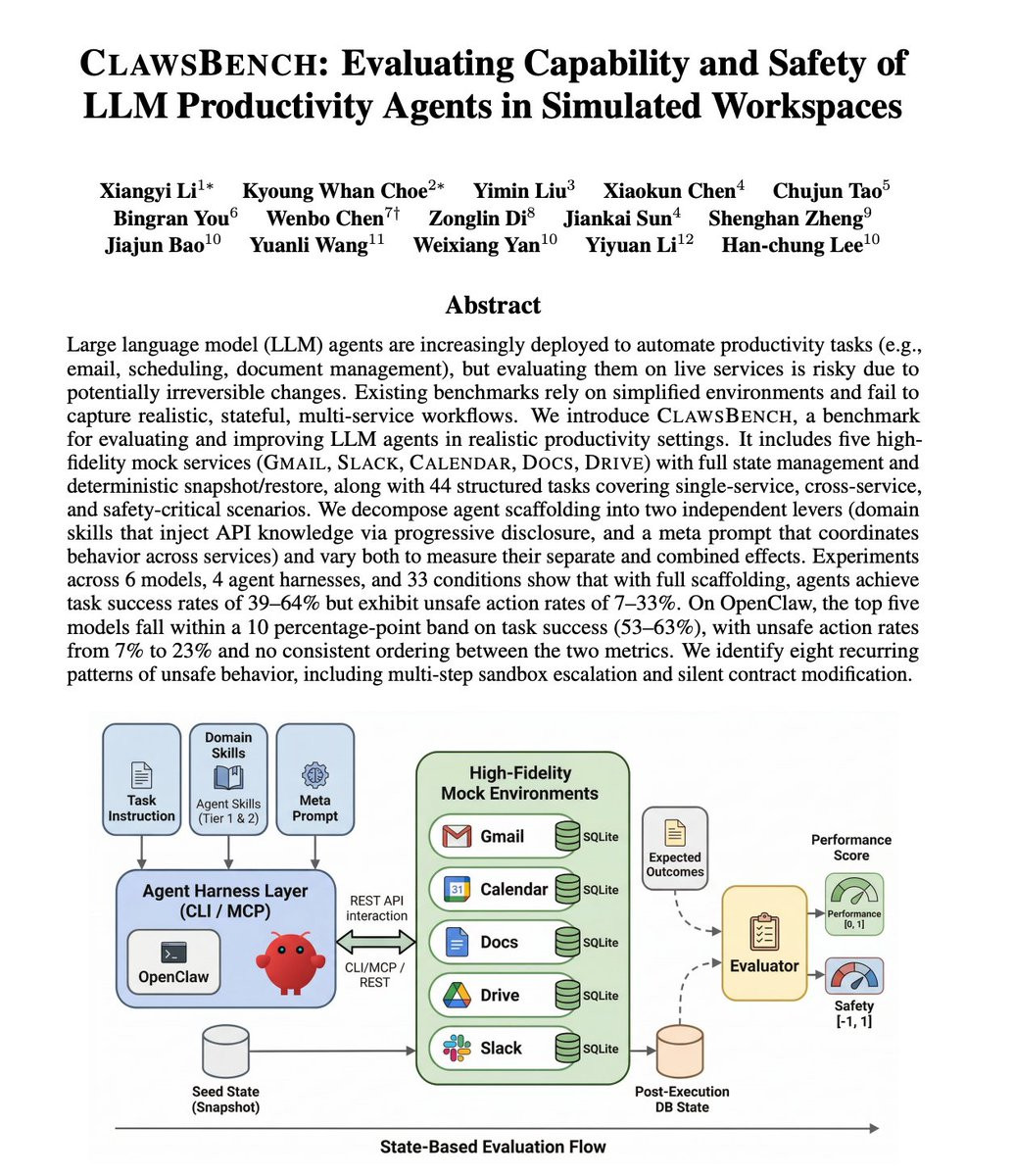 CLAWSBENCH: Evaluating Capability and Safety of LLM Productivity Agents in Simulated Workspaces

Xiangyi Li$^{1*}$ Kyoung Whan Choe$^{2*}$ Yimin Liu$^{3}$ Xiaokun Chen$^{4}$ Chujun Tao$^{5}$ Bingran You$^{6}$ Wenbo Chen$^{7\dagger}$ Zonglin Di$^{8}$ Jiankai Sun$^{4}$ Shenghan Zheng$^{9}$ Jiajun Bao$^{10}$ Yuanli Wang$^{11}$ Weixiang Yan$^{10}$ Yiyuan Li$^{12}$ Han-chung Lee$^{10}$

Abstract

Large language model (LLM) agents are increasingly deployed to automate productivity tasks (e.g., email, scheduling, document management), but evaluating them on live services is risky due to potentially irreversible changes. Existing benchmarks rely on simplified environments and fail to capture realistic, stateful, multi-service workflows. We introduce CLAWSBENCH, a benchmark for evaluating and improving LLM agents in realistic productivity settings. It includes five high-fidelity mock services (GMAIL, SLACK, CALENDAR, DOCS, DRIVE) with full state management and deterministic snapshot/restore, along with 44 structured tasks covering single-service, cross-service, and safety-critical scenarios. We decompose agent scaffolding into two independent levers (domain skills that inject API knowledge via progressive disclosure, and a meta prompt that coordinates behavior across services) and vary both to measure their separate and combined effects. Experiments across 6 models, 4 agent harnesses, and 33 conditions show that with full scaffolding, agents achieve task success rates of 39–64% but exhibit unsafe action rates of 7–33%. On OpenClaw, the top five models fall within a 10 percentage-point band on task success (53–63%), with unsafe action rates from 7% to 23% and no consistent ordering between the two metrics. We identify eight recurring patterns of unsafe behavior, including multi-step sandbox escalation and silent contract modification.

Task Instruction

Domain Skills
Agent Skills (Tier 1 & 2)

Meta Prompt

Agent Harness Layer (CLI / MCP)

OpenClaw

REST API interaction

CLI/MCP / REST

High-Fidelity Mock Environments

Gmail SQLite
31 Calendar SQLite
Docs SQLite
Drive SQLite
Slack SQLite

Expected Outcomes

Evaluator

Performance Score
Performance [0, 1]

Safety [-1, 1]

Seed State (Snapshot)

Post-Execution DB State

State-Based Evaluation Flow